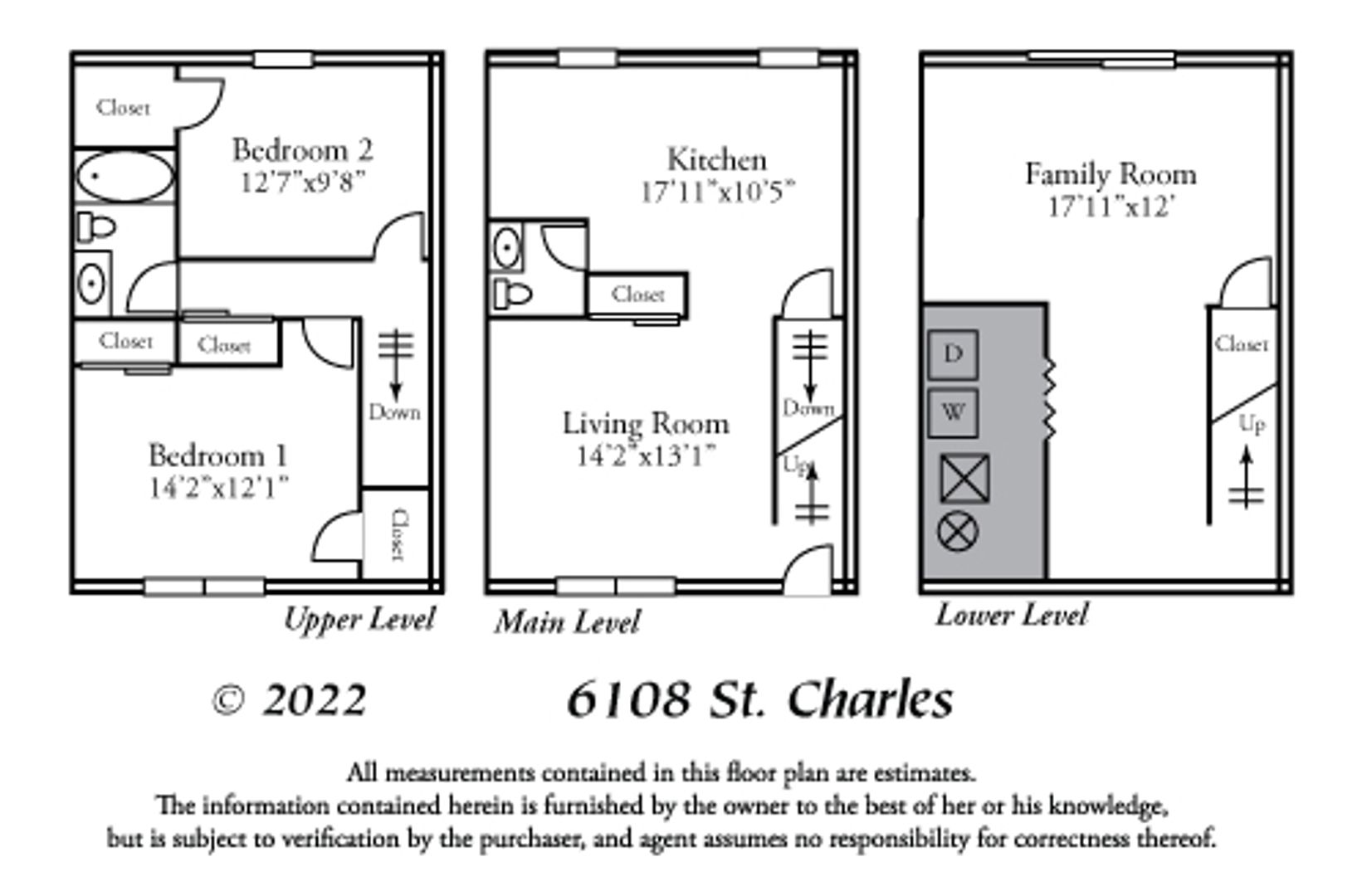 Closet

Bedroom 2
12'7"x9'8"

Closet

Closet

Down

Bedroom 1
14'2"x12'1"

Closet

Upper Level

Kitchen
17'11"x10'5"

Closet

Down

Living Room
14'2"x13'1"

Up

Main Level

Family Room
17'11"x12'

D

W

Closet

Up

Lower Level

© 2022

6108 St. Charles

All measurements contained in this floor plan are estimates.
The information contained herein is furnished by the owner to the best of her or his knowledge, but is subject to verification by the purchaser, and agent assumes no responsibility for correctness thereof.